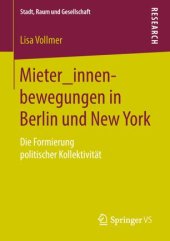 Stadt, Raum und Gesellschaft

RESEARCH

Lisa Vollmer

Mieter_innenbewegungen in Berlin und New York

Die Formierung politischer Kollektivität

Springer VS